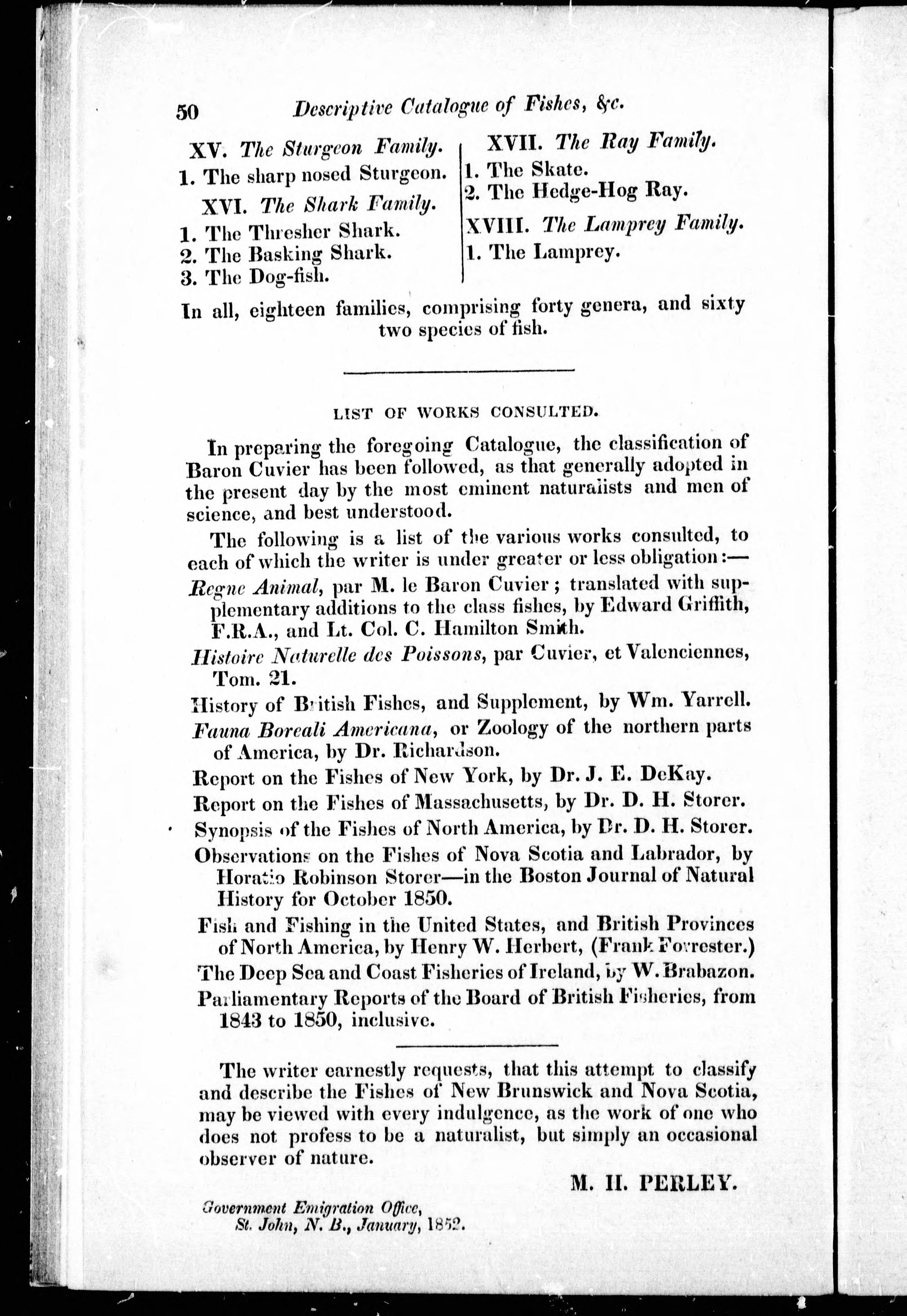 50 Descriptive Catalogue of Fishes, &c.

XV. The Sturgeon Family.
1. The sharp nosed Sturgeon.

XVI. The Shark Family.
1. The Thresher Shark.
2. The Basking Shark.
3. The Dog-fish.

XVII. The Ray Family.
1. The Skate.
2. The Hedge-Hog Ray.

XVIII. The Lamprey Family.
1. The Lamprey.

In all, eighteen families, comprising forty genera, and sixty two species of fish.

LIST OF WORKS CONSULTED.

In preparing the foregoing Catalogue, the classification of Baron Cuvier has been followed, as that generally adopted in the present day by the most eminent naturalists and men of science, and best understood.

The following is a list of the various works consulted, to each of which the writer is under greater or less obligation:—

Regne Animal, par M. le Baron Cuvier; translated with supplementary additions to the class fishes, by Edward Griffith, F.R.A., and Lt. Col. C. Hamilton Smith.

Histoire Naturelle des Poissons, par Cuvier, et Valenciennes, Tom. 21.

History of British Fishes, and Supplement, by Wm. Yarrell.

Fauna Boreali Americana, or Zoology of the northern parts of America, by Dr. Richardson.

Report on the Fishes of New York, by Dr. J. E. DeKay.

Report on the Fishes of Massachusetts, by Dr. D. H. Storer.

Synopsis of the Fishes of North America, by Dr. D. H. Storer.

Observations on the Fishes of Nova Scotia and Labrador, by Horatio Robinson Storer—in the Boston Journal of Natural History for October 1850.

Fish and Fishing in the United States, and British Provinces of North America, by Henry W. Herbert, (Frank Forrester.)

The Deep Sea and Coast Fisheries of Ireland, by W. Brabazon.

Parliamentary Reports of the Board of British Fisheries, from 1843 to 1850, inclusive.

The writer earnestly requests, that this attempt to classify and describe the Fishes of New Brunswick and Nova Scotia, may be viewed with every indulgence, as the work of one who does not profess to be a naturalist, but simply an occasional observer of nature.

M. H. PERLEY.

Government Emigration Office,
St. John, N. B., January, 1852.